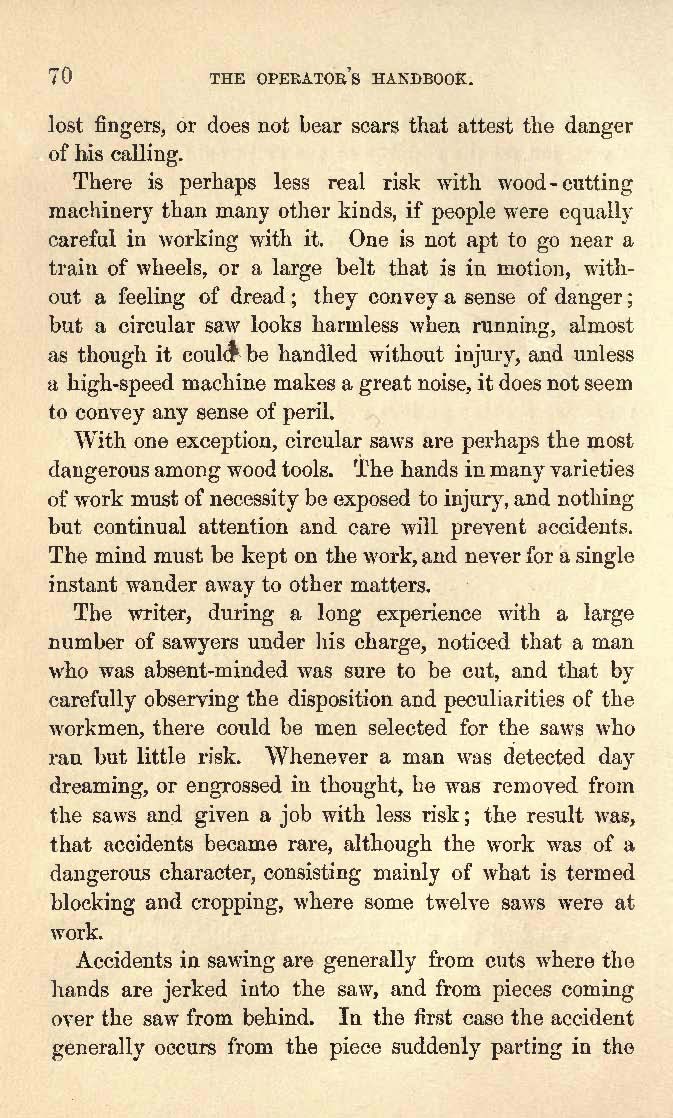 70 THE OPERATOR'S HANDBOOK.

lost fingers, or does not bear scars that attest the danger of his calling.

There is perhaps less real risk with wood-cutting machinery than many other kinds, if people were equally careful in working with it. One is not apt to go near a train of wheels, or a large belt that is in motion, without a feeling of dread; they convey a sense of danger; but a circular saw looks harmless when running, almost as though it could be handled without injury, and unless a high-speed machine makes a great noise, it does not seem to convey any sense of peril.

With one exception, circular saws are perhaps the most dangerous among wood tools. The hands in many varieties of work must of necessity be exposed to injury, and nothing but continual attention and care will prevent accidents. The mind must be kept on the work, and never for a single instant wander away to other matters.

The writer, during a long experience with a large number of sawyers under his charge, noticed that a man who was absent-minded was sure to be cut, and that by carefully observing the disposition and peculiarities of the workmen, there could be men selected for the saws who ran but little risk. Whenever a man was detected day dreaming, or engrossed in thought, he was removed from the saws and given a job with less risk; the result was, that accidents became rare, although the work was of a dangerous character, consisting mainly of what is termed blocking and cropping, where some twelve saws were at work.

Accidents in sawing are generally from cuts where the hands are jerked into the saw, and from pieces coming over the saw from behind. In the first case the accident generally occurs from the piece suddenly parting in the